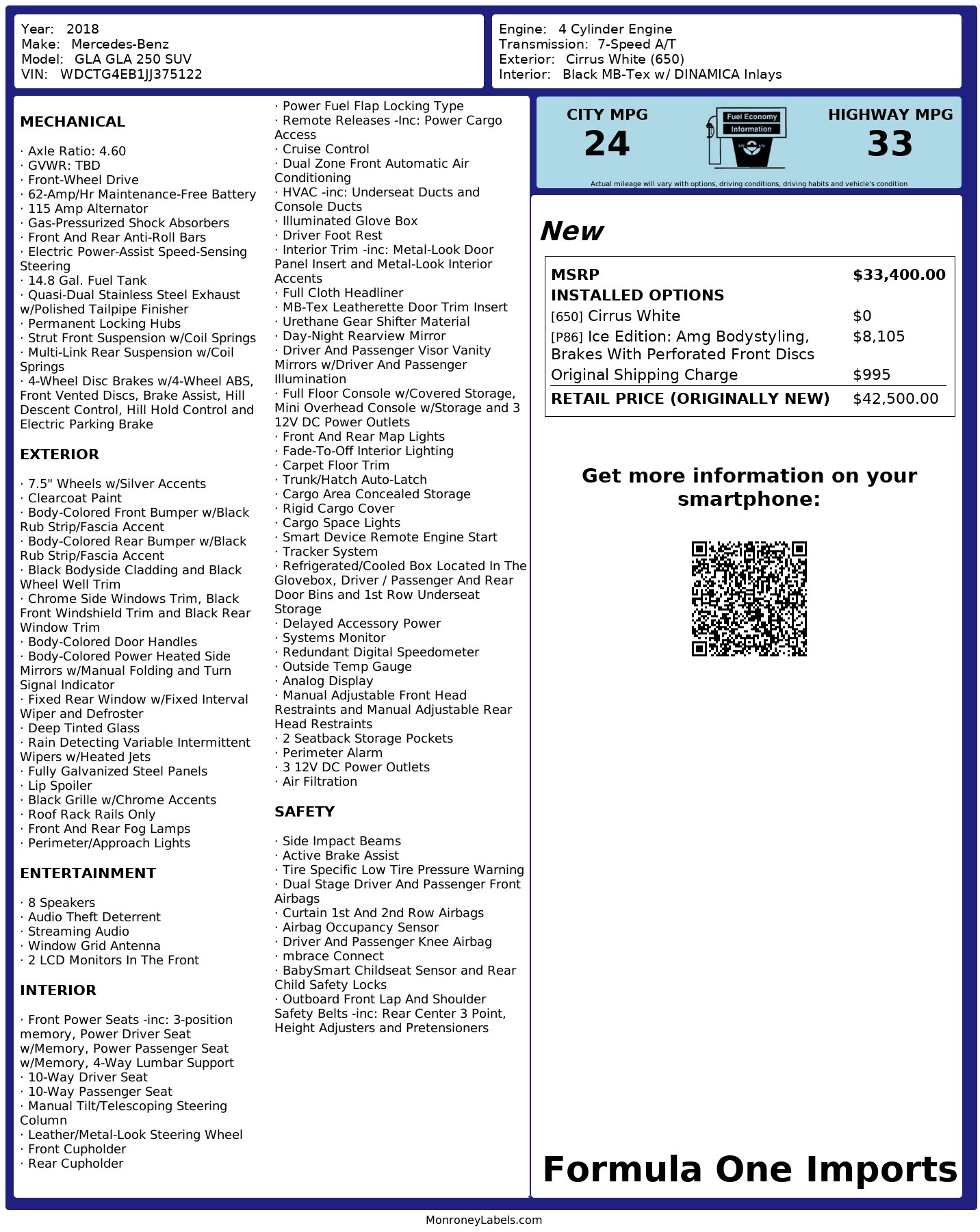 Year: 2018
Make: Mercedes-Benz
Model: GLA GLA 250 SUV
VIN: WDCTG4EB1JJ375122

Engine: 4 Cylinder Engine
Transmission: 7-Speed A/T
Exterior: Cirrus White (650)
Interior: Black MB-Tex w/ DINAMICA Inlays

MECHANICAL

· Axle Ratio: 4.60
· GVWR: TBD
· Front-Wheel Drive
· 62-Amp/Hr Maintenance-Free Battery
· 115 Amp Alternator
· Gas-Pressurized Shock Absorbers
· Front And Rear Anti-Roll Bars
· Electric Power-Assist Speed-Sensing Steering
· 14.8 Gal. Fuel Tank
· Quasi-Dual Stainless Steel Exhaust w/Polished Tailpipe Finisher
· Permanent Locking Hubs
· Strut Front Suspension w/Coil Springs
· Multi-Link Rear Suspension w/Coil Springs
· 4-Wheel Disc Brakes w/4-Wheel ABS, Front Vented Discs, Brake Assist, Hill Descent Control, Hill Hold Control and Electric Parking Brake

EXTERIOR

· 7.5" Wheels w/Silver Accents
· Clearcoat Paint
· Body-Colored Front Bumper w/Black Rub Strip/Fascia Accent
· Body-Colored Rear Bumper w/Black Rub Strip/Fascia Accent
· Black Bodyside Cladding and Black Wheel Well Trim
· Chrome Side Windows Trim, Black Front Windshield Trim and Black Rear Window Trim
· Body-Colored Door Handles
· Body-Colored Power Heated Side Mirrors w/Manual Folding and Turn Signal Indicator
· Fixed Rear Window w/Fixed Interval Wiper and Defroster
· Deep Tinted Glass
· Rain Detecting Variable Intermittent Wipers w/Heated Jets
· Fully Galvanized Steel Panels
· Lip Spoiler
· Black Grille w/Chrome Accents
· Roof Rack Rails Only
· Front And Rear Fog Lamps
· Perimeter/Approach Lights

ENTERTAINMENT

· 8 Speakers
· Audio Theft Deterrent
· Streaming Audio
· Window Grid Antenna
· 2 LCD Monitors In The Front

INTERIOR

· Front Power Seats -inc: 3-position memory, Power Driver Seat w/Memory, Power Passenger Seat w/Memory, 4-Way Lumbar Support
· 10-Way Driver Seat
· 10-Way Passenger Seat
· Manual Tilt/Telescoping Steering Column
· Leather/Metal-Look Steering Wheel
· Front Cupholder
· Rear Cupholder
· Power Fuel Flap Locking Type
· Remote Releases -Inc: Power Cargo Access
· Cruise Control
· Dual Zone Front Automatic Air Conditioning
· HVAC -inc: Underseat Ducts and Console Ducts
· Illuminated Glove Box
· Driver Foot Rest
· Interior Trim -inc: Metal-Look Door Panel Insert and Metal-Look Interior Accents
· Full Cloth Headliner
· MB-Tex Leatherette Door Trim Insert
· Urethane Gear Shifter Material
· Day-Night Rearview Mirror
· Driver And Passenger Visor Vanity Mirrors w/Driver And Passenger Illumination
· Full Floor Console w/Covered Storage, Mini Overhead Console w/Storage and 3 12V DC Power Outlets
· Front And Rear Map Lights
· Fade-To-Off Interior Lighting
· Carpet Floor Trim
· Trunk/Hatch Auto-Latch
· Cargo Area Concealed Storage
· Rigid Cargo Cover
· Cargo Space Lights
· Smart Device Remote Engine Start
· Tracker System
· Refrigerated/Cooled Box Located In The Glovebox, Driver / Passenger And Rear Door Bins and 1st Row Underseat Storage
· Delayed Accessory Power
· Systems Monitor
· Redundant Digital Speedometer
· Outside Temp Gauge
· Analog Display
· Manual Adjustable Front Head Restraints and Manual Adjustable Rear Head Restraints
· 2 Seatback Storage Pockets
· Perimeter Alarm
· 3 12V DC Power Outlets
· Air Filtration

SAFETY

· Side Impact Beams
· Active Brake Assist
· Tire Specific Low Tire Pressure Warning
· Dual Stage Driver And Passenger Front Airbags
· Curtain 1st And 2nd Row Airbags
· Airbag Occupancy Sensor
· Driver And Passenger Knee Airbag
· mbrace Connect
· BabySmart Childseat Sensor and Rear Child Safety Locks
· Outboard Front Lap And Shoulder Safety Belts -inc: Rear Center 3 Point, Height Adjusters and Pretensioners

CITY MPG
24

Fuel Economy
Information

HIGHWAY MPG
33

Actual mileage will vary with options, driving conditions, driving habits and vehicle's condition

New

| MSRP | $33,400.00 |
|---|---|
| INSTALLED OPTIONS | |
| [650] Cirrus White | $0 |
| [P86] Ice Edition: Amg Bodystyling, Brakes With Perforated Front Discs | $8,105 |
| Original Shipping Charge | $995 |
| RETAIL PRICE (ORIGINALLY NEW) | $42,500.00 |

Get more information on your smartphone:

Formula One Imports

MonroneyLabels.com